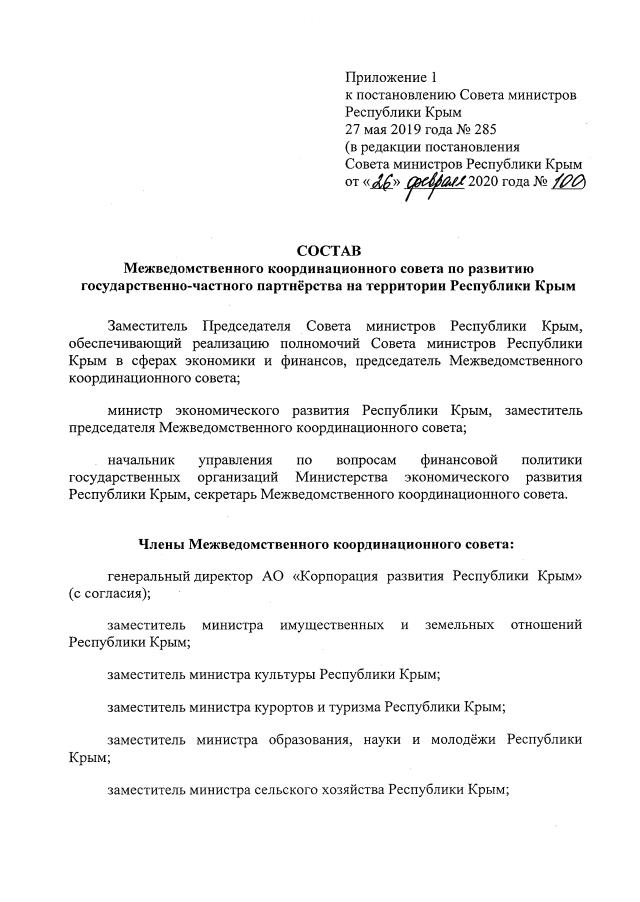 Приложение 1
к постановлению Совета министров
Республики Крым
27 мая 2019 года № 285
(в редакции постановления
Совета министров Республики Крым
от «26» февраля 2020 года № 100)

СОСТАВ
Межведомственного координационного совета по развитию государственно-частного партнёрства на территории Республики Крым

Заместитель Председателя Совета министров Республики Крым, обеспечивающий реализацию полномочий Совета министров Республики Крым в сферах экономики и финансов, председатель Межведомственного координационного совета;

министр экономического развития Республики Крым, заместитель председателя Межведомственного координационного совета;

начальник управления по вопросам финансовой политики государственных организаций Министерства экономического развития Республики Крым, секретарь Межведомственного координационного совета.

Члены Межведомственного координационного совета:

генеральный директор АО «Корпорация развития Республики Крым» (с согласия);

заместитель министра имущественных и земельных отношений Республики Крым;

заместитель министра культуры Республики Крым;

заместитель министра курортов и туризма Республики Крым;

заместитель министра образования, науки и молодёжи Республики Крым;

заместитель министра сельского хозяйства Республики Крым;